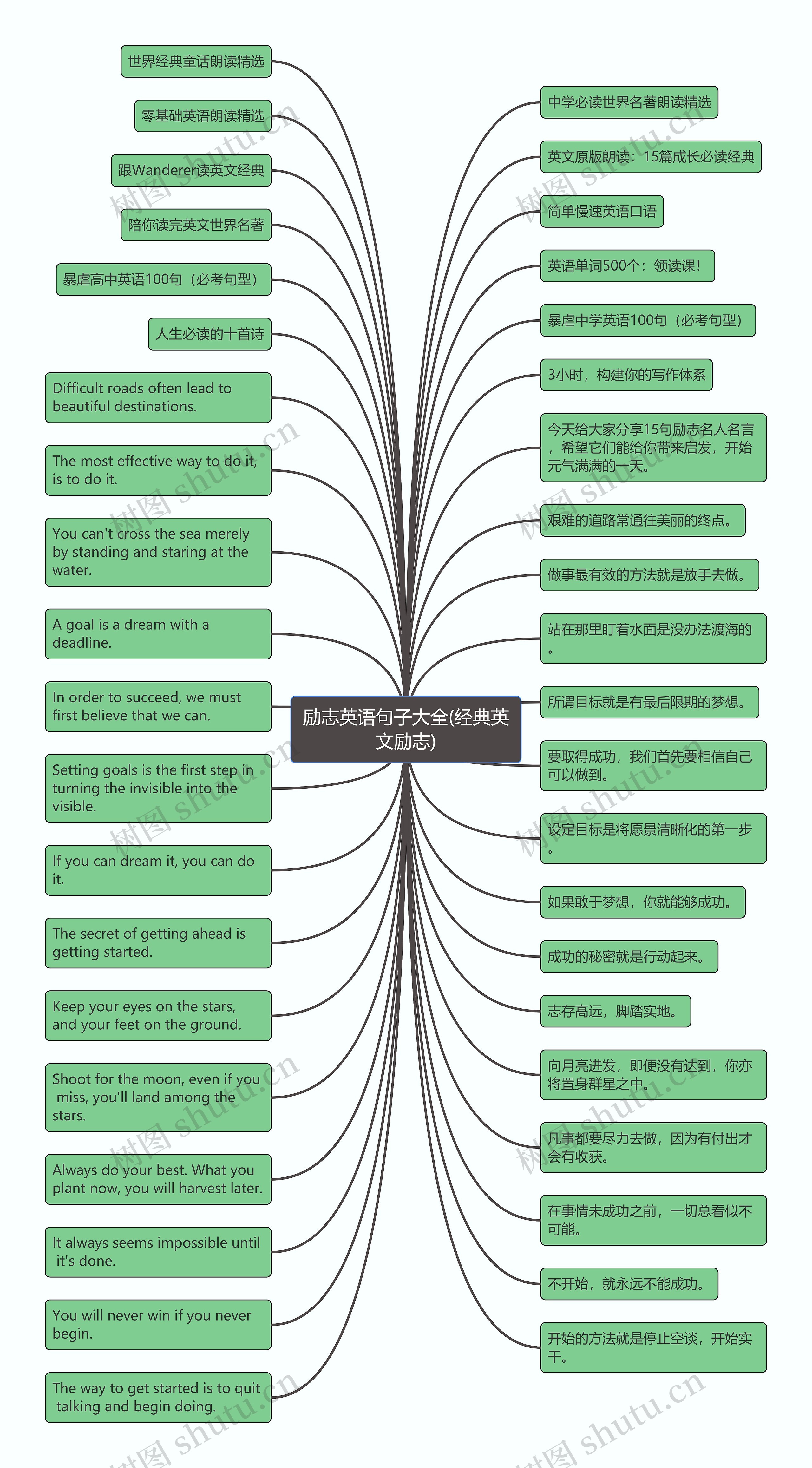 励志英语句子大全(经典英文励志)

世界经典童话朗读精选

零基础英语朗读精选

跟Wanderer读英文经典

陪你读完英文世界名著

暴虐高中英语100句（必考句型）

人生必读的十首诗

Difficult roads often lead to beautiful destinations.

The most effective way to do it, is to do it.

You can't cross the sea merely by standing and staring at the water.

A goal is a dream with a deadline.

In order to succeed, we must first believe that we can.

Setting goals is the first step in turning the invisible into the visible.

If you can dream it, you can do it.

The secret of getting ahead is getting started.

Keep your eyes on the stars, and your feet on the ground.

Shoot for the moon, even if you miss, you'll land among the stars.

Always do your best. What you plant now, you will harvest later.

It always seems impossible until it's done.

You will never win if you never begin.

The way to get started is to quit talking and begin doing.

中学必读世界名著朗读精选

英文原版朗读：15篇成长必读经典

简单慢速英语口语

英语单词500个：领读课！

暴虐中学英语100句（必考句型）

3小时，构建你的写作体系

今天给大家分享15句励志名人名言，希望它们能给你带来启发，开始元气满满的一天。

艰难的道路常通往美丽的终点。

做事最有效的方法就是放手去做。

站在那里盯着水面是没办法渡海的。

所谓目标就是有最后限期的梦想。

要取得成功，我们首先要相信自己可以做到。

设定目标是将愿景清晰化的第一步。

如果敢于梦想，你就能够成功。

成功的秘密就是行动起来。

志存高远，脚踏实地。

向月亮进发，即便没有达到，你亦将置身群星之中。

凡事都要尽力去做，因为有付出才会有收获。

在事情未成功之前，一切总看似不可能。

不开始，就永远不能成功。

开始的方法就是停止空谈，开始实干。

树图 shutu.cn